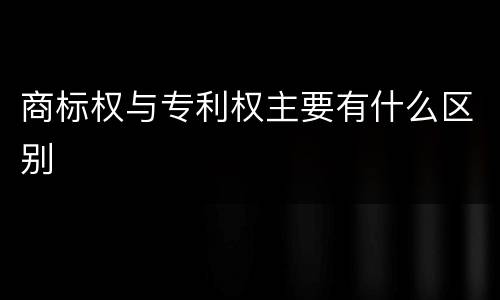 商标权与专利权主要有什么区别